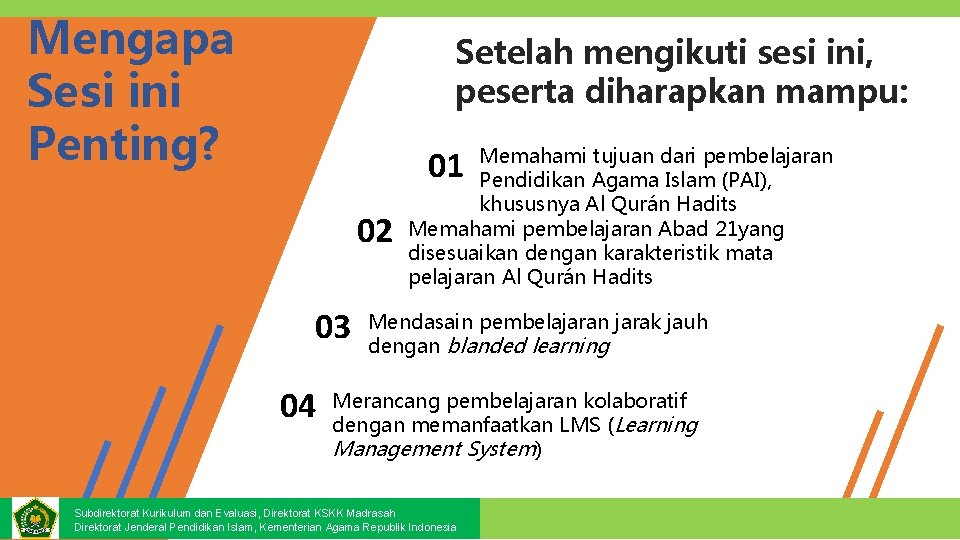 Mengapa Sesi ini Penting?

Setelah mengikuti sesi ini, peserta diharapkan mampu:

01 Memahami tujuan dari pembelajaran Pendidikan Agama Islam (PAI), khususnya Al Qurán Hadits

02 Memahami pembelajaran Abad 21yang disesuaikan dengan karakteristik mata pelajaran Al Qurán Hadits

03 Mendasain pembelajaran jarak jauh dengan blanded learning

04 Merancang pembelajaran kolaboratif dengan memanfaatkan LMS (Learning Management System)

Subdirektorat Kurikulum dan Evaluasi, Direktorat KSKK Madrasah
Direktorat Jenderal Pendidikan Islam, Kementerian Agama Republik Indonesia